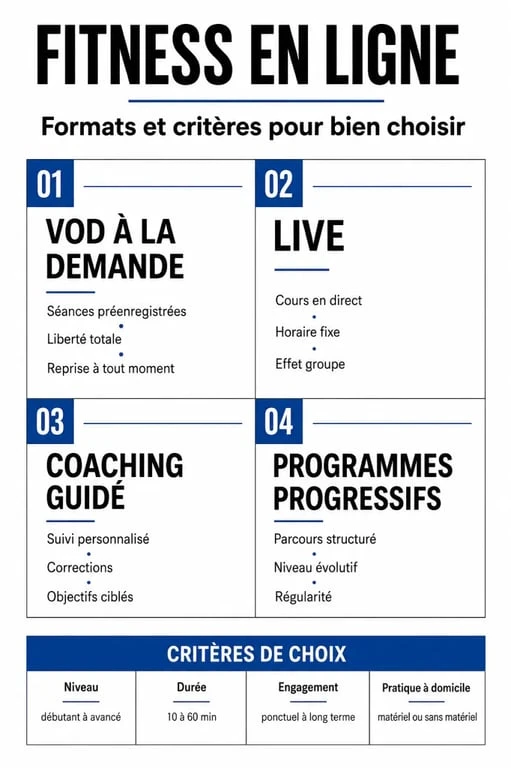 FITNESS EN LIGNE

Formats et critères pour bien choisir

01

VOD À LA DEMANDE

Séances préenregistrées

Liberté totale

Reprise à tout moment

02

LIVE

Cours en direct

Horaire fixe

Effet groupe

03

COACHING GUIDÉ

Suivi personnalisé

Corrections

Objectifs ciblés

04

PROGRAMMES PROGRESSIFS

Parcours structuré

Niveau évolutif

Régularité

CRITÈRES DE CHOIX

| Niveau | Durée | Engagement | Pratique à domicile |
|---|---|---|---|
| débutant à avancé | 10 à 60 min | ponctuel à long terme | matériel ou sans matériel |